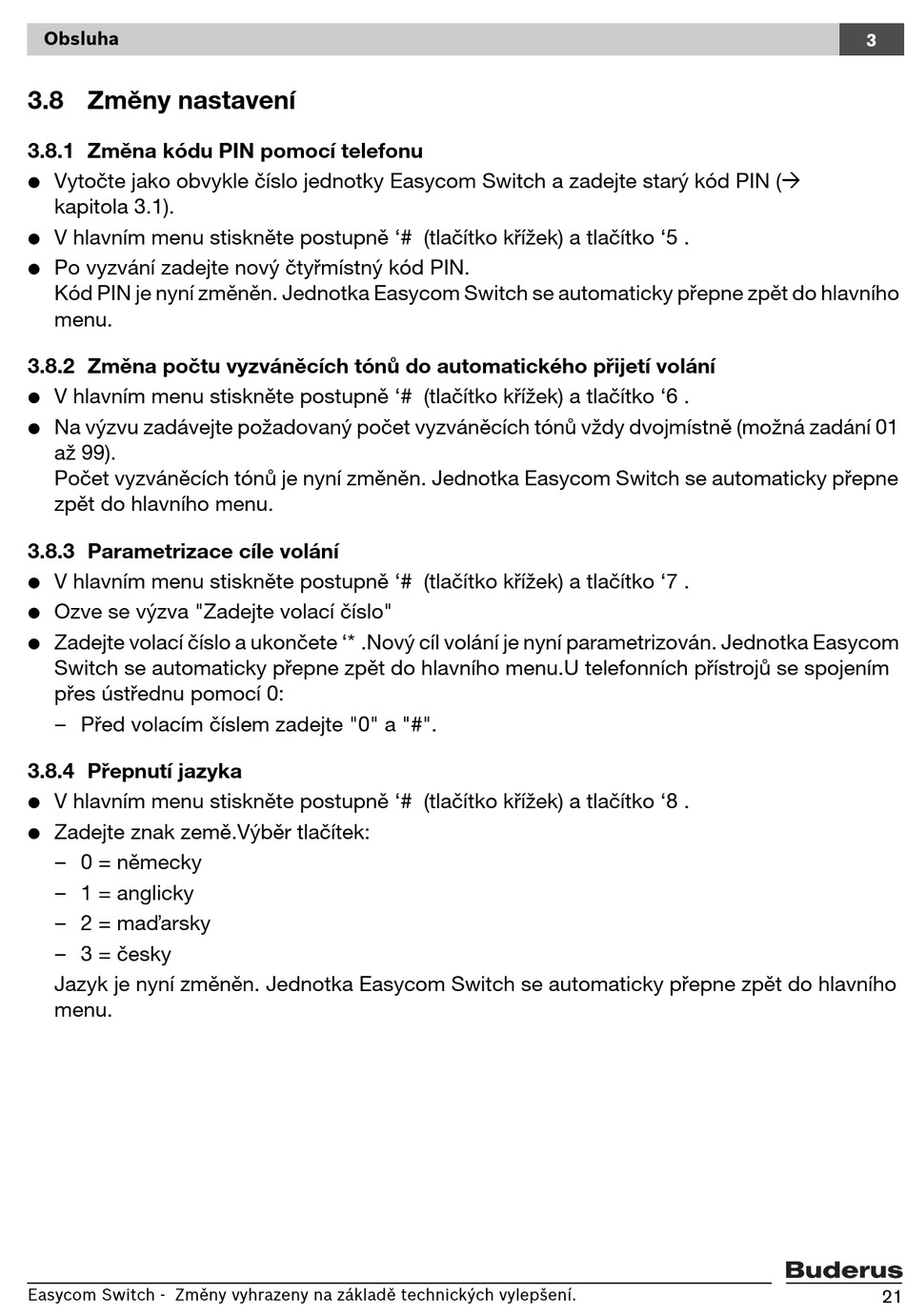 Obsluha

3

3.8 Změny nastavení

3.8.1 Změna kódu PIN pomocí telefonu

● Vytočte jako obvykle číslo jednotky Easycom Switch a zadejte starý kód PIN (→ kapitola 3.1).

● V hlavním menu stiskněte postupně ‘# (tlačítko křížek) a tlačítko ‘5 .

● Po vyzvání zadejte nový čtyřmístný kód PIN.
Kód PIN je nyní změněn. Jednotka Easycom Switch se automaticky přepne zpět do hlavního menu.

3.8.2 Změna počtu vyzváněcích tónů do automatického přijetí volání

● V hlavním menu stiskněte postupně ‘# (tlačítko křížek) a tlačítko ‘6 .

● Na výzvu zadávejte požadovaný počet vyzváněcích tónů vždy dvojmístně (možná zadání 01 až 99).
Počet vyzváněcích tónů je nyní změněn. Jednotka Easycom Switch se automaticky přepne zpět do hlavního menu.

3.8.3 Parametrizace cíle volání

● V hlavním menu stiskněte postupně ‘# (tlačítko křížek) a tlačítko ‘7 .

● Ozve se výzva "Zadejte volací číslo"

● Zadejte volací číslo a ukončete ‘* .Nový cíl volání je nyní parametrizován. Jednotka Easycom Switch se automaticky přepne zpět do hlavního menu.U telefonních přístrojů se spojením přes ústřednu pomocí 0:

– Před volacím číslem zadejte "0" a "#".

3.8.4 Přepnutí jazyka

● V hlavním menu stiskněte postupně ‘# (tlačítko křížek) a tlačítko ‘8 .

● Zadejte znak země.Výběr tlačítek:

– 0 = německy

– 1 = anglicky

– 2 = maďarsky

– 3 = česky

Jazyk je nyní změněn. Jednotka Easycom Switch se automaticky přepne zpět do hlavního menu.

Buderus

Easycom Switch - Změny vyhrazeny na základě technických vylepšení.

21